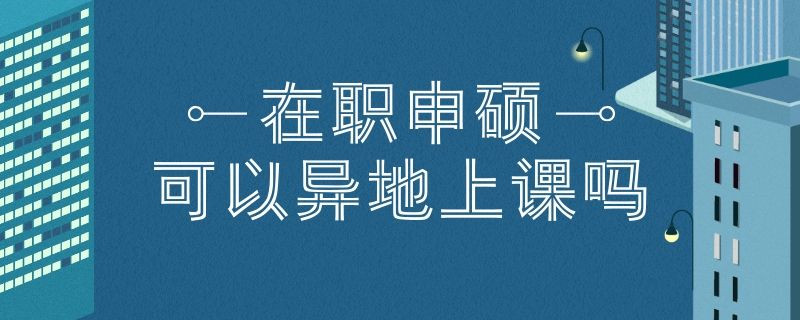 在职申硕
可以异地上课吗